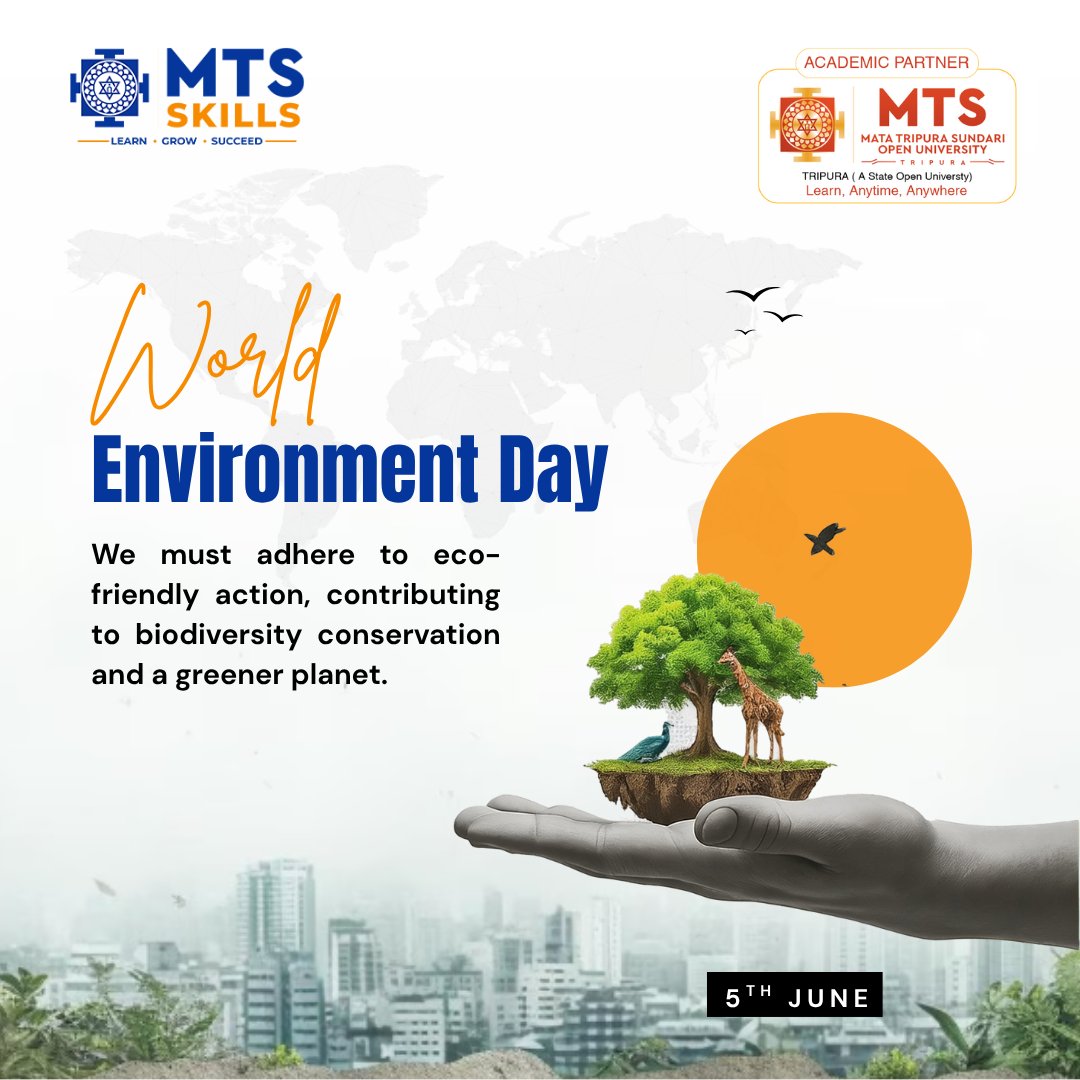 MTS
SKILLS
LEARN • GROW • SUCCEED

ACADEMIC PARTNER
MTS
MATA TRIPURA SUNDARI
OPEN UNIVERSITY
TRIPURA
TRIPURA ( A State Open Universty)
Learn, Anytime, Anywhere

World
Environment Day

We must adhere to eco-friendly action, contributing to biodiversity conservation and a greener planet.

5TH JUNE